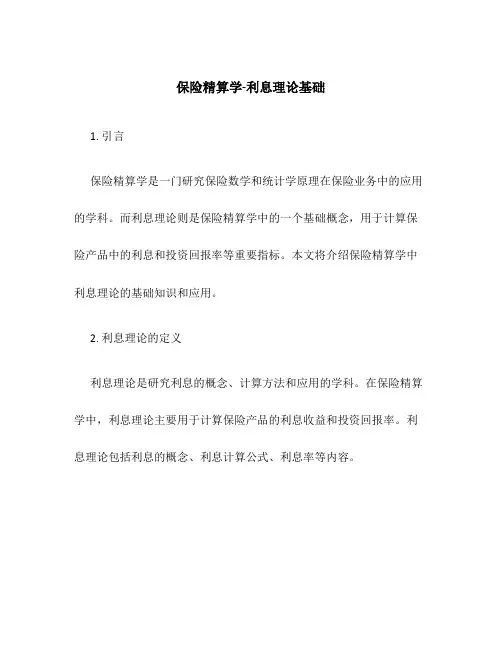 保险精算学-利息理论基础

1. 引言

保险精算学是一门研究保险数学和统计学原理在保险业务中的应用的学科。而利息理论则是保险精算学中的一个基础概念，用于计算保险产品中的利息和投资回报率等重要指标。本文将介绍保险精算学中利息理论的基础知识和应用。

2. 利息理论的定义

利息理论是研究利息的概念、计算方法和应用的学科。在保险精算学中，利息理论主要用于计算保险产品的利息收益和投资回报率。利息理论包括利息的概念、利息计算公式、利息率等内容。